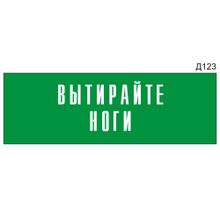 Д123

ВЫТИРАЙТЕ НОГИ